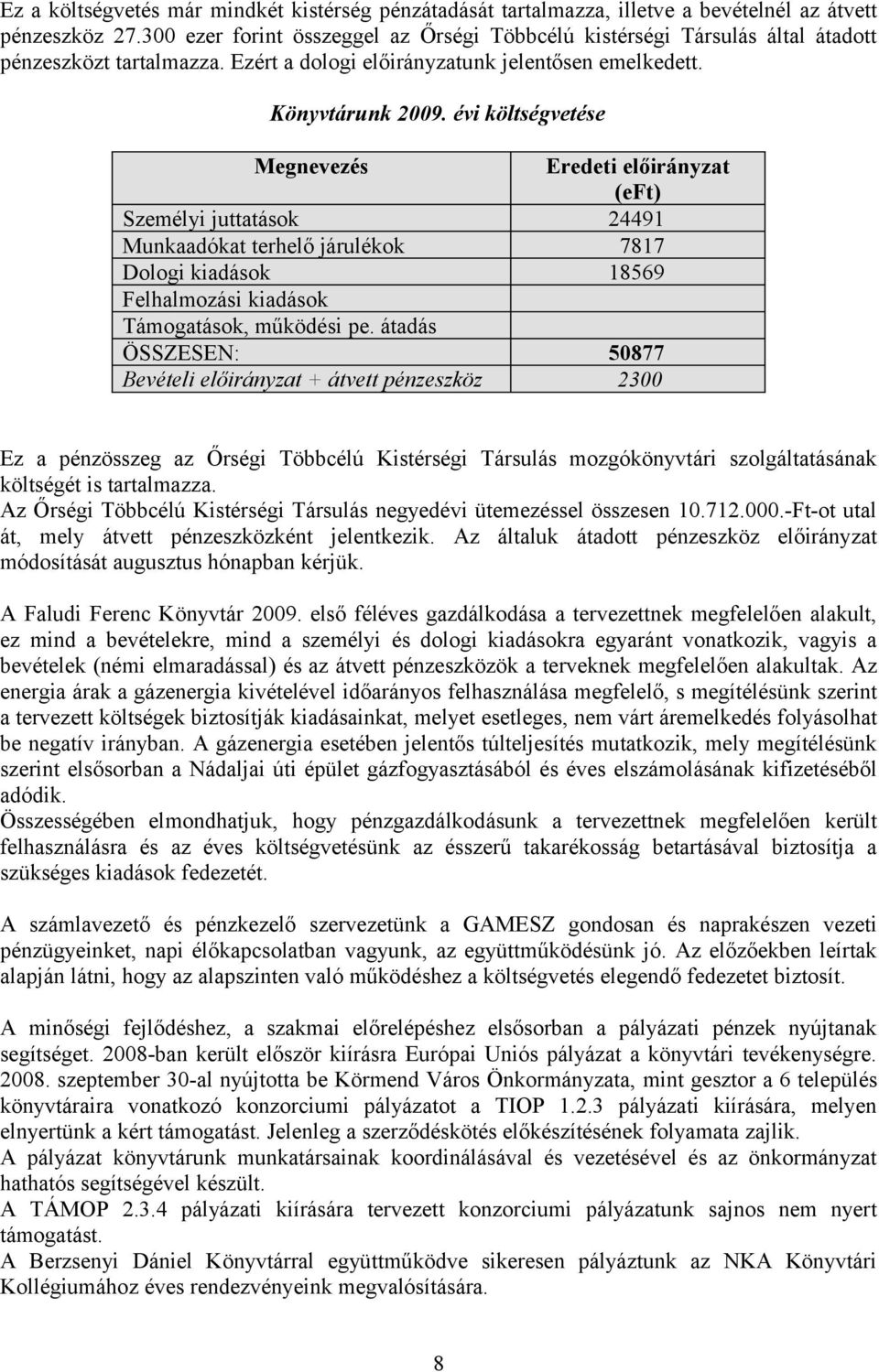 Ez a költségvetés már mindkét kistérség pénzátadását tartalmazza, illetve a bevételnél az átvett pénzeszköz 27.300 ezer forint összeggel az Őrségi Többcélú kistérségi Társulás által átadott pénzeszközt tartalmazza. Ezért a dologi előirányzatunk jelentősen emelkedett.

Könyvtárunk 2009. évi költségvetése

| Megnevezés | Eredeti előirányzat (eFt) |
|---|---|
| Személyi juttatások | 24491 |
| Munkaadókat terhelő járulékok | 7817 |
| Dologi kiadások | 18569 |
| Felhalmozási kiadások | |
| Támogatások, működési pe. átadás | |
| ÖSSZESEN: | 50877 |
| Bevételi előirányzat + átvett pénzeszköz | 2300 |

Ez a pénzösszeg az Őrségi Többcélú Kistérségi Társulás mozgókönyvtári szolgáltatásának költségét is tartalmazza.
Az Őrségi Többcélú Kistérségi Társulás negyedévi ütemezéssel összesen 10.712.000.-Ft-ot utal át, mely átvett pénzeszközként jelentkezik. Az általuk átadott pénzeszköz előirányzat módosítását augusztus hónapban kérjük.

A Faludi Ferenc Könyvtár 2009. első féléves gazdálkodása a tervezettnek megfelelően alakult, ez mind a bevételekre, mind a személyi és dologi kiadásokra egyaránt vonatkozik, vagyis a bevételek (némi elmaradással) és az átvett pénzeszközök a terveknek megfelelően alakultak. Az energia árak a gázenergia kivételével időarányos felhasználása megfelelő, s megítélésünk szerint a tervezett költségek biztosítják kiadásainkat, melyet esetleges, nem várt áremelkedés folyásolhat be negatív irányban. A gázenergia esetében jelentős túlteljesítés mutatkozik, mely megítélésünk szerint elsősorban a Nádaljai úti épület gázfogyasztásából és éves elszámolásának kifizetéséből adódik.
Összességében elmondhatjuk, hogy pénzgazdálkodásunk a tervezettnek megfelelően került felhasználásra és az éves költségvetésünk az ésszerű takarékosság betartásával biztosítja a szükséges kiadások fedezetét.

A számlavezető és pénzkezelő szervezetünk a GAMESZ gondosan és naprakészen vezeti pénzügyeinket, napi élőkapcsolatban vagyunk, az együttműködésünk jó. Az előzőekben leírtak alapján látni, hogy az alapszinten való működéshez a költségvetés elegendő fedezetet biztosít.

A minőségi fejlődéshez, a szakmai előrelépéshez elsősorban a pályázati pénzek nyújtanak segítséget. 2008-ban került először kiírásra Európai Uniós pályázat a könyvtári tevékenységre. 2008. szeptember 30-al nyújtotta be Körmend Város Önkormányzata, mint gesztor a 6 település könyvtáraira vonatkozó konzorciumi pályázatot a TIOP 1.2.3 pályázati kiírására, melyen elnyertünk a kért támogatást. Jelenleg a szerződéskötés előkészítésének folyamata zajlik.
A pályázat könyvtárunk munkatársainak koordinálásával és vezetésével és az önkormányzat hathatós segítségével készült.
A TÁMOP 2.3.4 pályázati kiírására tervezett konzorciumi pályázatunk sajnos nem nyert támogatást.
A Berzsenyi Dániel Könyvtárral együttműködve sikeresen pályáztunk az NKA Könyvtári Kollégiumához éves rendezvényeink megvalósítására.

8